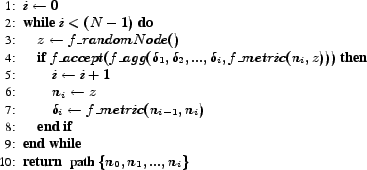 1: $i \leftarrow 0$
2: **while** $i < (N-1)$ **do**
3: $z \leftarrow f\_randomNode()$
4: **if** $f\_accept(f\_agg(\delta_1, \delta_2, ..., \delta_i, f\_metric(n_i, z)))$ **then**
5: $i \leftarrow i + 1$
6: $n_i \leftarrow z$
7: $\delta_i \leftarrow f\_metric(n_{i-1}, n_i)$
8: **end if**
9: **end while**
10: **return** path $\{n_0, n_1, ..., n_i\}$